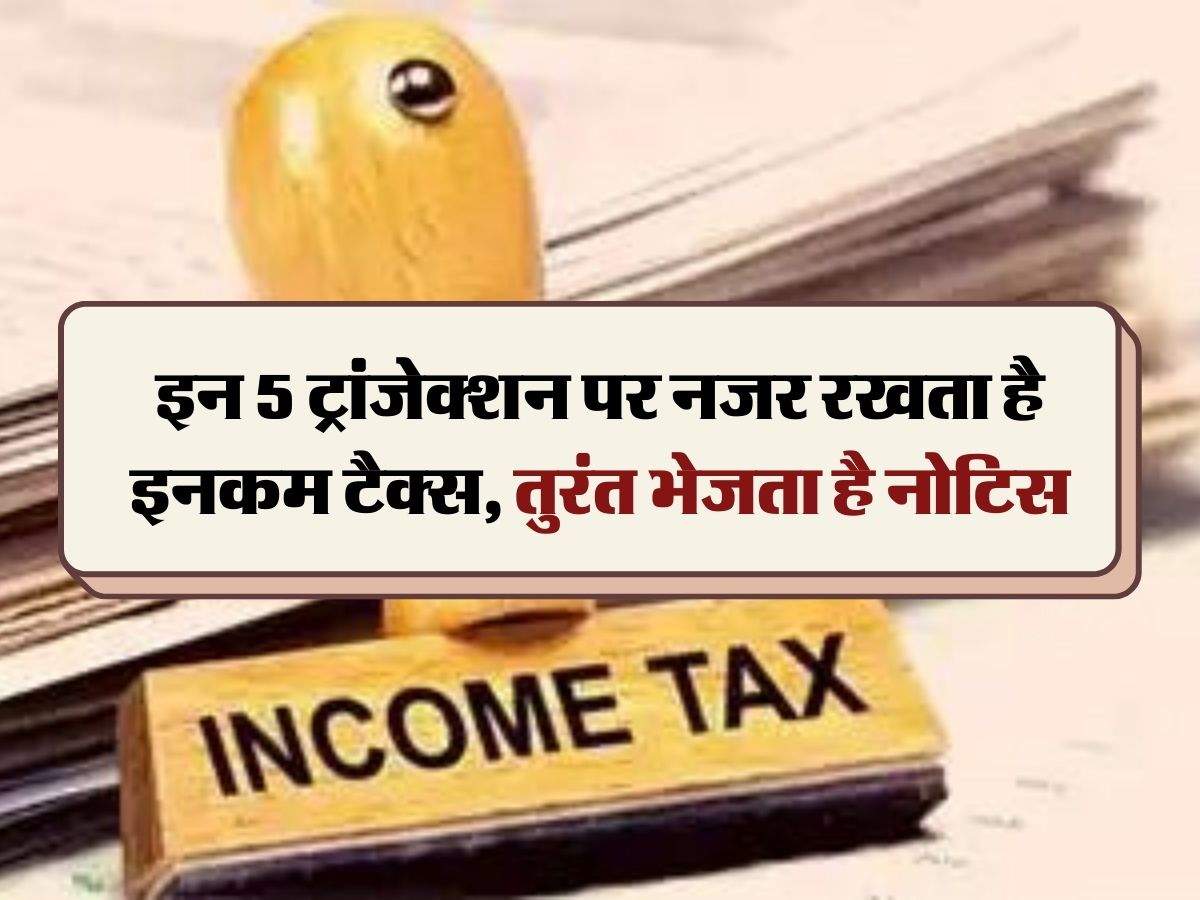 इन 5 ट्रांजेक्शन पर नजर रखता है इनकम टैक्स, तुरंत भेजता है नोटिस

INCOME TAX